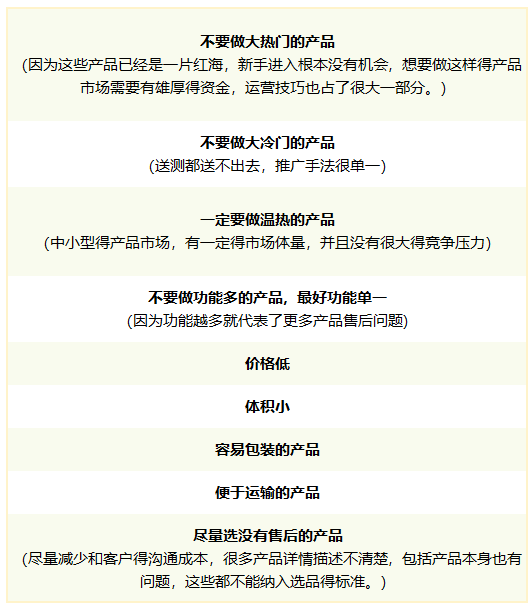 不要做大热门的产品
(因为这些产品已经是一片红海，新手进入根本没有机会，想要做这样得产品市场需要有雄厚得资金，运营技巧也占了很大一部分。)

不要做大冷门的产品
(送测都送不出去，推广手法很单一)

一定要做温热的产品
(中小型得产品市场，有一定得市场体量，并且没有很大得竞争压力)

不要做功能多的产品，最好功能单一
(因为功能越多就代表了更多产品售后问题)

价格低

体积小

容易包装的产品

便于运输的产品

尽量选没有售后的产品
(尽量减少和客户得沟通成本，很多产品详情描述不清楚，包括产品本身也有问题，这些都不能纳入选品得标准。)